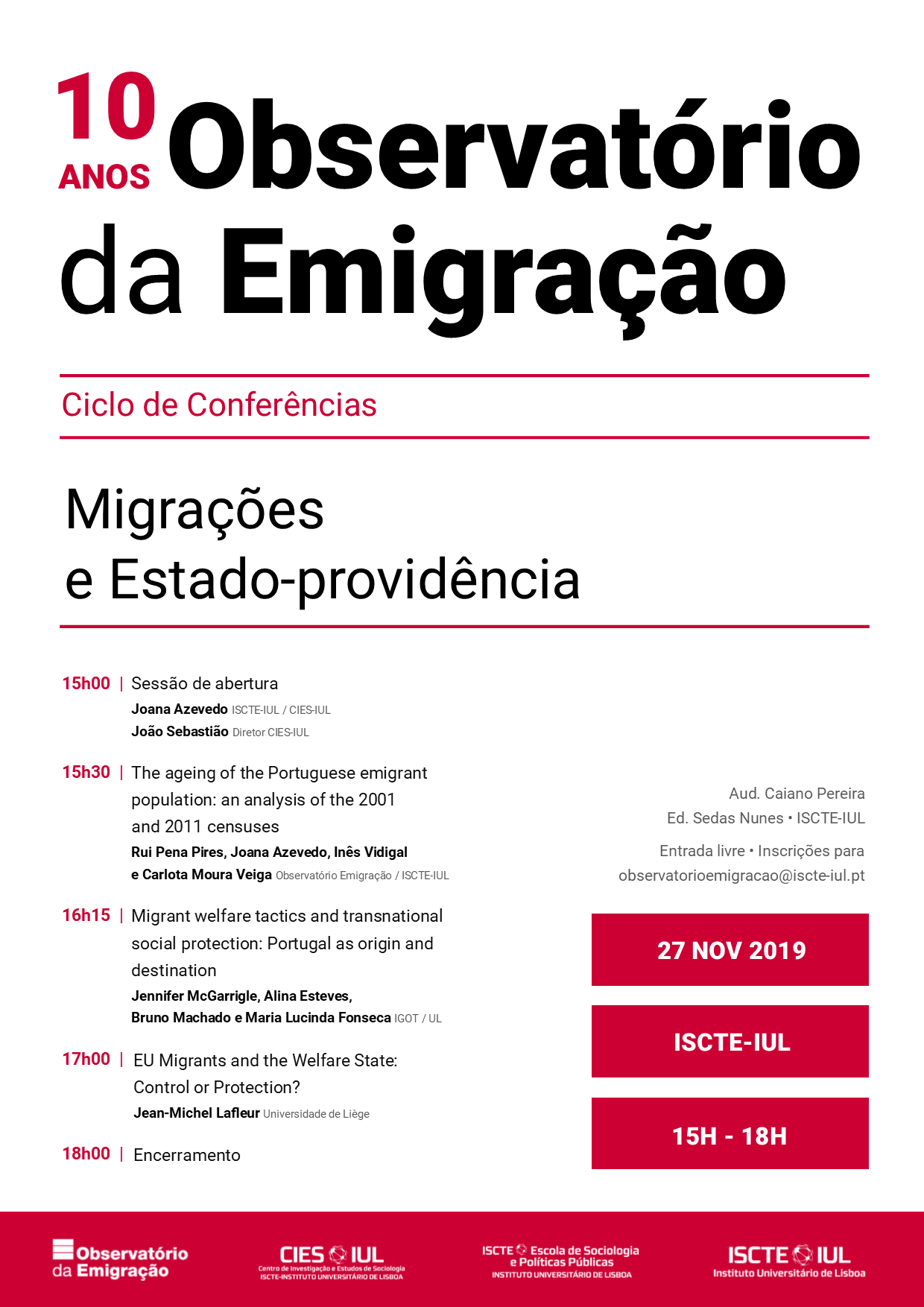 10 ANOS Observatório da Emigração

Ciclo de Conferências

Migrações e Estado-providência

15h00 | Sessão de abertura
Joana Azevedo ISCTE-IUL / CIES-IUL
João Sebastião Diretor CIES-IUL

15h30 | The ageing of the Portuguese emigrant population: an analysis of the 2001 and 2011 censuses
Rui Pena Pires, Joana Azevedo, Inês Vidigal e Carlota Moura Veiga Observatório Emigração / ISCTE-IUL

16h15 | Migrant welfare tactics and transnational social protection: Portugal as origin and destination
Jennifer McGarrigle, Alina Esteves, Bruno Machado e Maria Lucinda Fonseca IGOT / UL

17h00 | EU Migrants and the Welfare State: Control or Protection?
Jean-Michel Lafleur Universidade de Liège

18h00 | Encerramento

Aud. Caiano Pereira
Ed. Sedas Nunes • ISCTE-IUL

Entrada livre • Inscrições para observatorioemigracao@iscte-iul.pt

27 NOV 2019

ISCTE-IUL

15H - 18H

Observatório da Emigração

CIES IUL
Centro de Investigação e Estudos de Sociologia
ISCTE-INSTITUTO UNIVERSITÁRIO DE LISBOA

ISCTE Escola de Sociologia e Políticas Públicas
INSTITUTO UNIVERSITÁRIO DE LISBOA

ISCTE IUL
Instituto Universitário de Lisboa